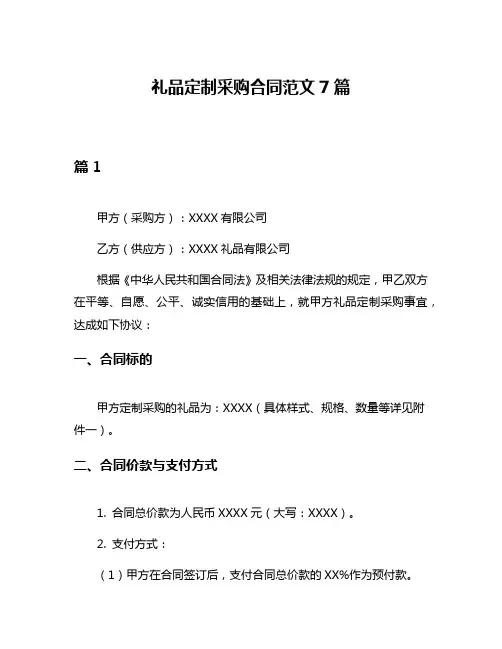 礼品定制采购合同范文 7 篇

篇 1

甲方（采购方）：XXXX 有限公司

乙方（供应方）：XXXX 礼品有限公司

根据《中华人民共和国合同法》及相关法律法规的规定，甲乙双方在平等、自愿、公平、诚实信用的基础上，就甲方礼品定制采购事宜，达成如下协议：

一、合同标的

甲方定制采购的礼品为：XXXX（具体样式、规格、数量等详见附件一）。

二、合同价款与支付方式

1. 合同总价款为人民币 XXXX 元（大写：XXXX）。

2. 支付方式：

（1）甲方在合同签订后，支付合同总价款的 XX%作为预付款。